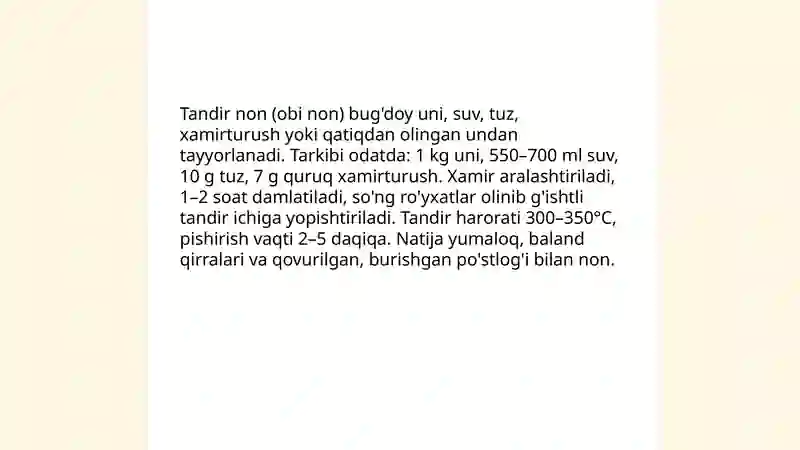 Tandir non (obi non) bug'doy uni, suv, tuz, xamirturush yoki qatiqdan olingan undan tayyorlanadi. Tarkibi odatda: 1 kg uni, 550–700 ml suv, 10 g tuz, 7 g quruq xamirturush. Xamir aralashtiriladi, 1–2 soat damlatiladi, so'ng ro'yxatlar olinib g'ishtli tandir ichiga yopishtiriladi. Tandir harorati 300–350°C, pishirish vaqti 2–5 daqiqa. Natija yumaloq, baland qirralari va qovurilgan, burishgan po'stlog'i bilan non.